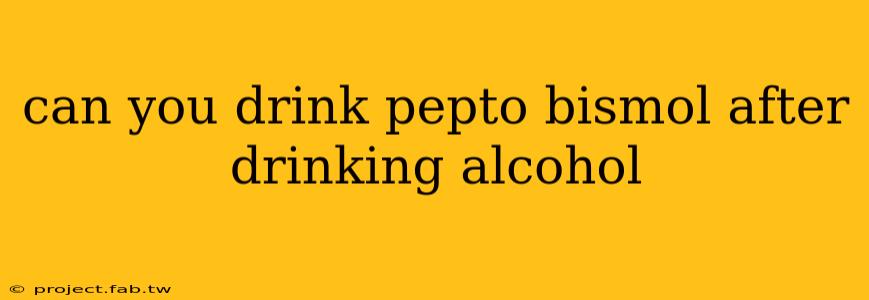 can you drink pepto bismol after drinking alcohol

© project.fab.tw